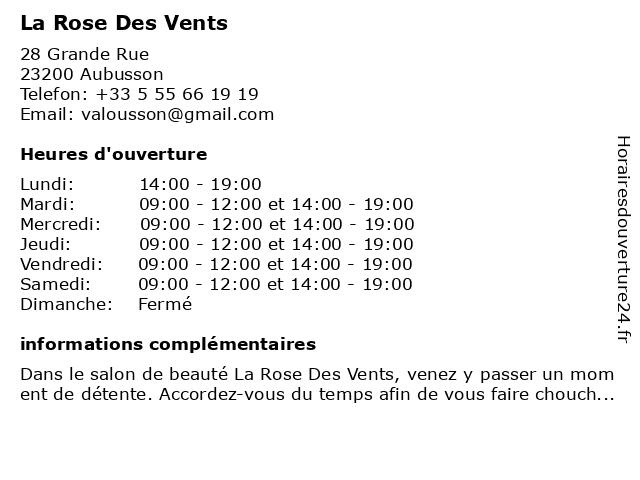 La Rose Des Vents

28 Grande Rue
23200 Aubusson
Telefon: +33 5 55 66 19 19
Email: valousson@gmail.com

Heures d'ouverture

| | |
|---|---|
| Lundi: | 14:00 - 19:00 |
| Mardi: | 09:00 - 12:00 et 14:00 - 19:00 |
| Mercredi: | 09:00 - 12:00 et 14:00 - 19:00 |
| Jeudi: | 09:00 - 12:00 et 14:00 - 19:00 |
| Vendredi: | 09:00 - 12:00 et 14:00 - 19:00 |
| Samedi: | 09:00 - 12:00 et 14:00 - 19:00 |
| Dimanche: | Fermé |

informations complémentaires

Dans le salon de beauté La Rose Des Vents, venez y passer un mom ent de détente. Accordez-vous du temps afin de vous faire chouch...

Horairesdouverture24.fr